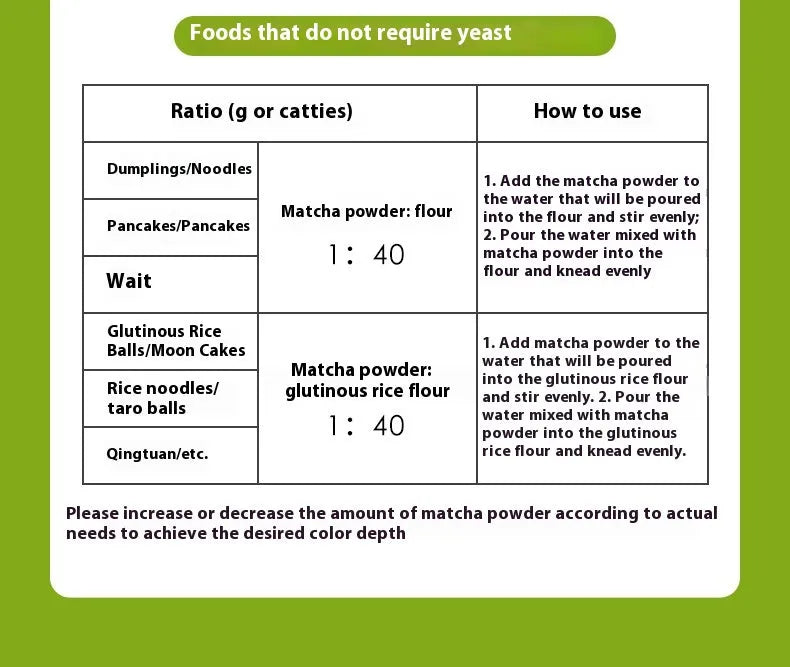 Foods that do not require yeast

| Ratio (g or catties) | | How to use |
|---|---|---|
| Dumplings/Noodles | Matcha powder: flour 1: 40 | 1. Add the matcha powder to the water that will be poured into the flour and stir evenly; 2. Pour the water mixed with matcha powder into the flour and knead evenly |
| Pancakes/Pancakes | | |
| Wait | | |
| Glutinous Rice Balls/Moon Cakes | Matcha powder: glutinous rice flour 1: 40 | 1. Add matcha powder to the water that will be poured into the glutinous rice flour and stir evenly. 2. Pour the water mixed with matcha powder into the glutinous rice flour and knead evenly. |
| Rice noodles/ taro balls | | |
| Qingtuan/etc. | | |

Please increase or decrease the amount of matcha powder according to actual needs to achieve the desired color depth